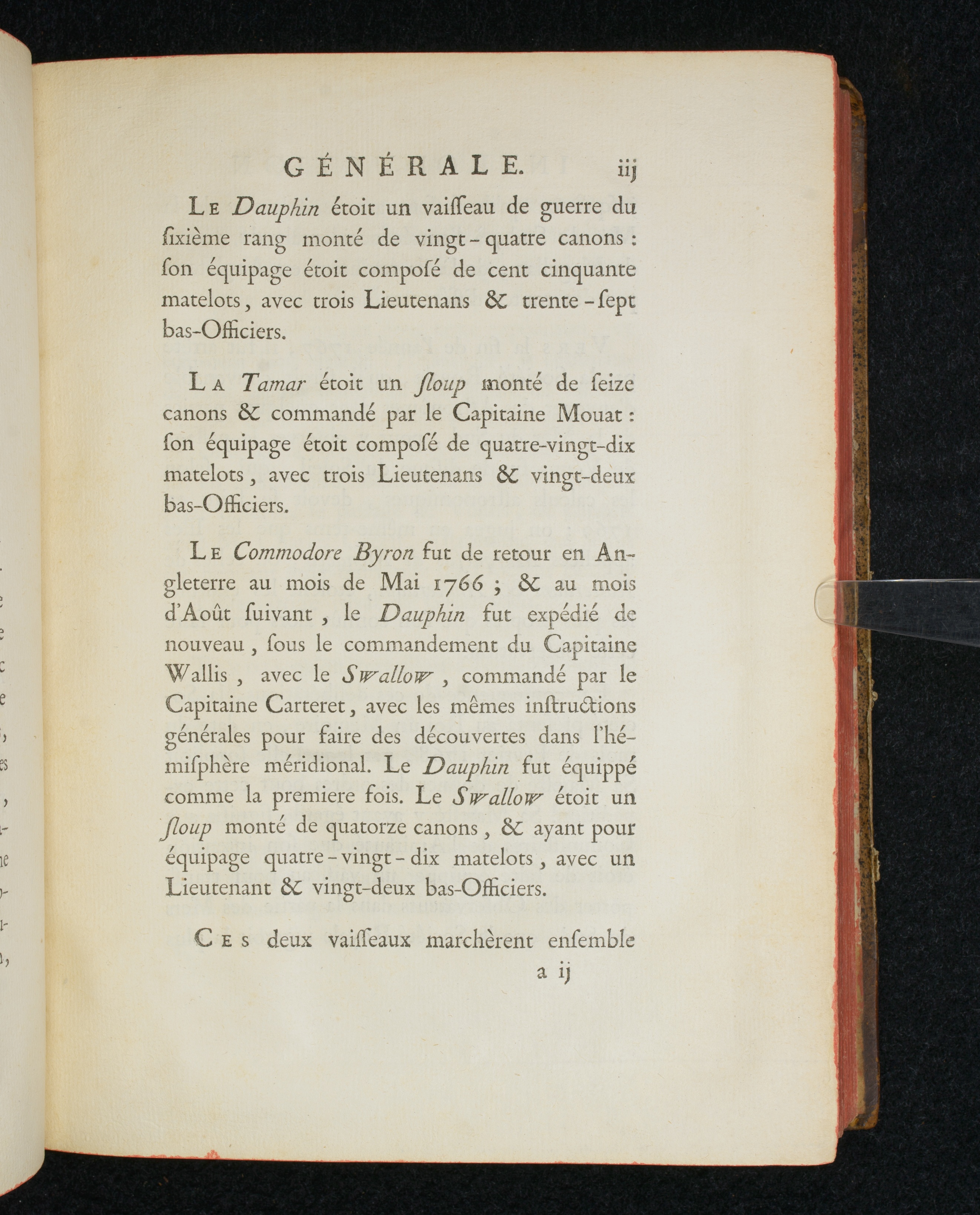 GÉNÉRALE. iij

Le Dauphin étoit un vaiſſeau de guerre du ſixième rang monté de vingt-quatre canons : ſon équipage étoit compoſé de cent cinquante matelots, avec trois Lieutenans & trente-ſept bas-Officiers.

La Tamar étoit un ſloup monté de ſeize canons & commandé par le Capitaine Mouat : ſon équipage étoit compoſé de quatre-vingt-dix matelots, avec trois Lieutenans & vingt-deux bas-Officiers.

Le Commodore Byron fut de retour en Angleterre au mois de Mai 1766 ; & au mois d'Août ſuivant, le Dauphin fut expédié de nouveau, ſous le commandement du Capitaine Wallis, avec le Swallow, commandé par le Capitaine Carteret, avec les mêmes inſtructions générales pour faire des découvertes dans l'hémiſphère méridional. Le Dauphin fut équippé comme la premiere fois. Le Swallow étoit un ſloup monté de quatorze canons, & ayant pour équipage quatre-vingt-dix matelots, avec un Lieutenant & vingt-deux bas-Officiers.

Ces deux vaiſſeaux marchèrent enſemble

a ij